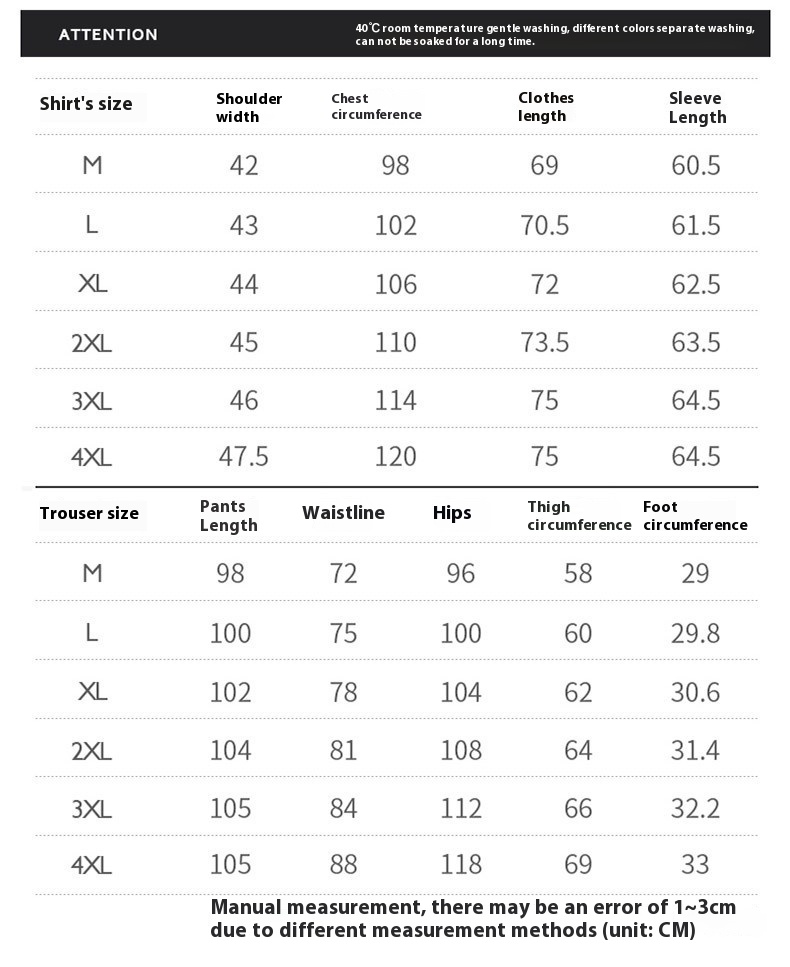 ATTENTION

40℃ room temperature gentle washing, different colors separate washing, can not be soaked for a long time.

| Shirt's size | Shoulder width | Chest circumference | Clothes length | Sleeve Length |
|---|---|---|---|---|
| M | 42 | 98 | 69 | 60.5 |
| L | 43 | 102 | 70.5 | 61.5 |
| XL | 44 | 106 | 72 | 62.5 |
| 2XL | 45 | 110 | 73.5 | 63.5 |
| 3XL | 46 | 114 | 75 | 64.5 |
| 4XL | 47.5 | 120 | 75 | 64.5 |

| Trouser size | Pants Length | Waistline | Hips | Thigh circumference | Foot circumference |
|---|---|---|---|---|---|
| M | 98 | 72 | 96 | 58 | 29 |
| L | 100 | 75 | 100 | 60 | 29.8 |
| XL | 102 | 78 | 104 | 62 | 30.6 |
| 2XL | 104 | 81 | 108 | 64 | 31.4 |
| 3XL | 105 | 84 | 112 | 66 | 32.2 |
| 4XL | 105 | 88 | 118 | 69 | 33 |

Manual measurement, there may be an error of 1~3cm due to different measurement methods (unit: CM)